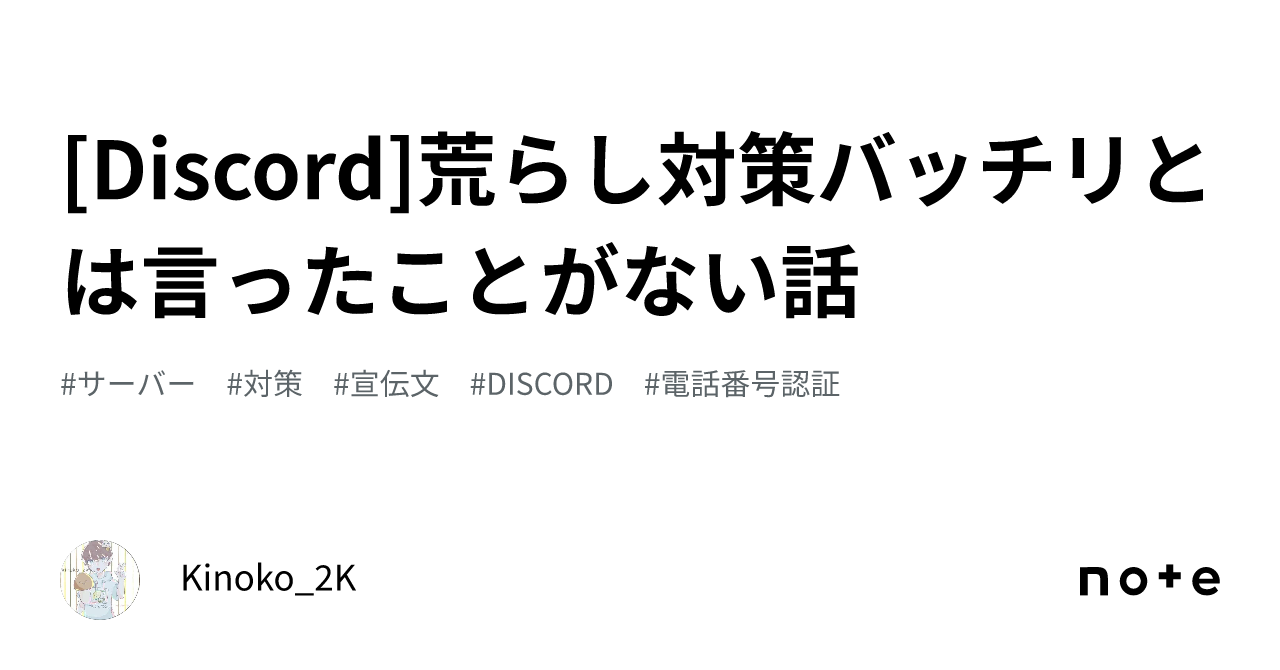 [Discord]荒らし対策バッチリとは言ったことがない話

#サーバー　#対策　#宣伝文　#DISCORD　#電話番号認証

Kinoko_2K

note